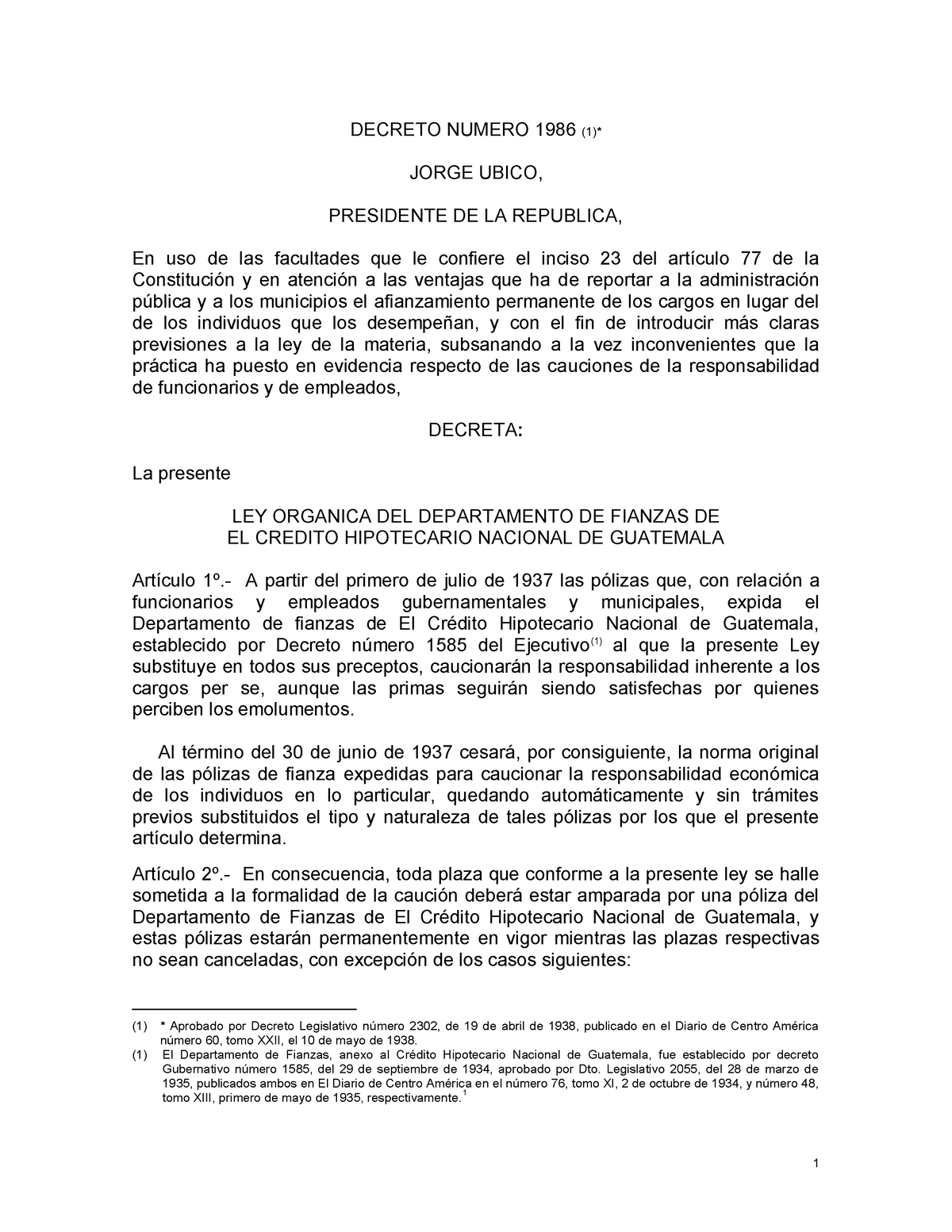 DECRETO NUMERO 1986 (1)*

JORGE UBICO,

PRESIDENTE DE LA REPUBLICA,

En uso de las facultades que le confiere el inciso 23 del artículo 77 de la Constitución y en atención a las ventajas que ha de reportar a la administración pública y a los municipios el afianzamiento permanente de los cargos en lugar del de los individuos que los desempeñan, y con el fin de introducir más claras previsiones a la ley de la materia, subsanando a la vez inconvenientes que la práctica ha puesto en evidencia respecto de las cauciones de la responsabilidad de funcionarios y de empleados,

DECRETA:

La presente

LEY ORGANICA DEL DEPARTAMENTO DE FIANZAS DE EL CREDITO HIPOTECARIO NACIONAL DE GUATEMALA

Artículo 1º.- A partir del primero de julio de 1937 las pólizas que, con relación a funcionarios y empleados gubernamentales y municipales, expida el Departamento de fianzas de El Crédito Hipotecario Nacional de Guatemala, establecido por Decreto número 1585 del Ejecutivo$^{(1)}$ al que la presente Ley substituye en todos sus preceptos, caucionarán la responsabilidad inherente a los cargos per se, aunque las primas seguirán siendo satisfechas por quienes perciben los emolumentos.

Al término del 30 de junio de 1937 cesará, por consiguiente, la norma original de las pólizas de fianza expedidas para caucionar la responsabilidad económica de los individuos en lo particular, quedando automáticamente y sin trámites previos substituidos el tipo y naturaleza de tales pólizas por los que el presente artículo determina.

Artículo 2º.- En consecuencia, toda plaza que conforme a la presente ley se halle sometida a la formalidad de la caución deberá estar amparada por una póliza del Departamento de Fianzas de El Crédito Hipotecario Nacional de Guatemala, y estas pólizas estarán permanentemente en vigor mientras las plazas respectivas no sean canceladas, con excepción de los casos siguientes:

(1) * Aprobado por Decreto Legislativo número 2302, de 19 de abril de 1938, publicado en el Diario de Centro América número 60, tomo XXII, el 10 de mayo de 1938.
(1) El Departamento de Fianzas, anexo al Crédito Hipotecario Nacional de Guatemala, fue establecido por decreto Gubernativo número 1585, del 29 de septiembre de 1934, aprobado por Dto. Legislativo 2055, del 28 de marzo de 1935, publicados ambos en El Diario de Centro América en el número 76, tomo XI, 2 de octubre de 1934, y número 48, tomo XIII, primero de mayo de 1935, respectivamente.$^{1}$

1